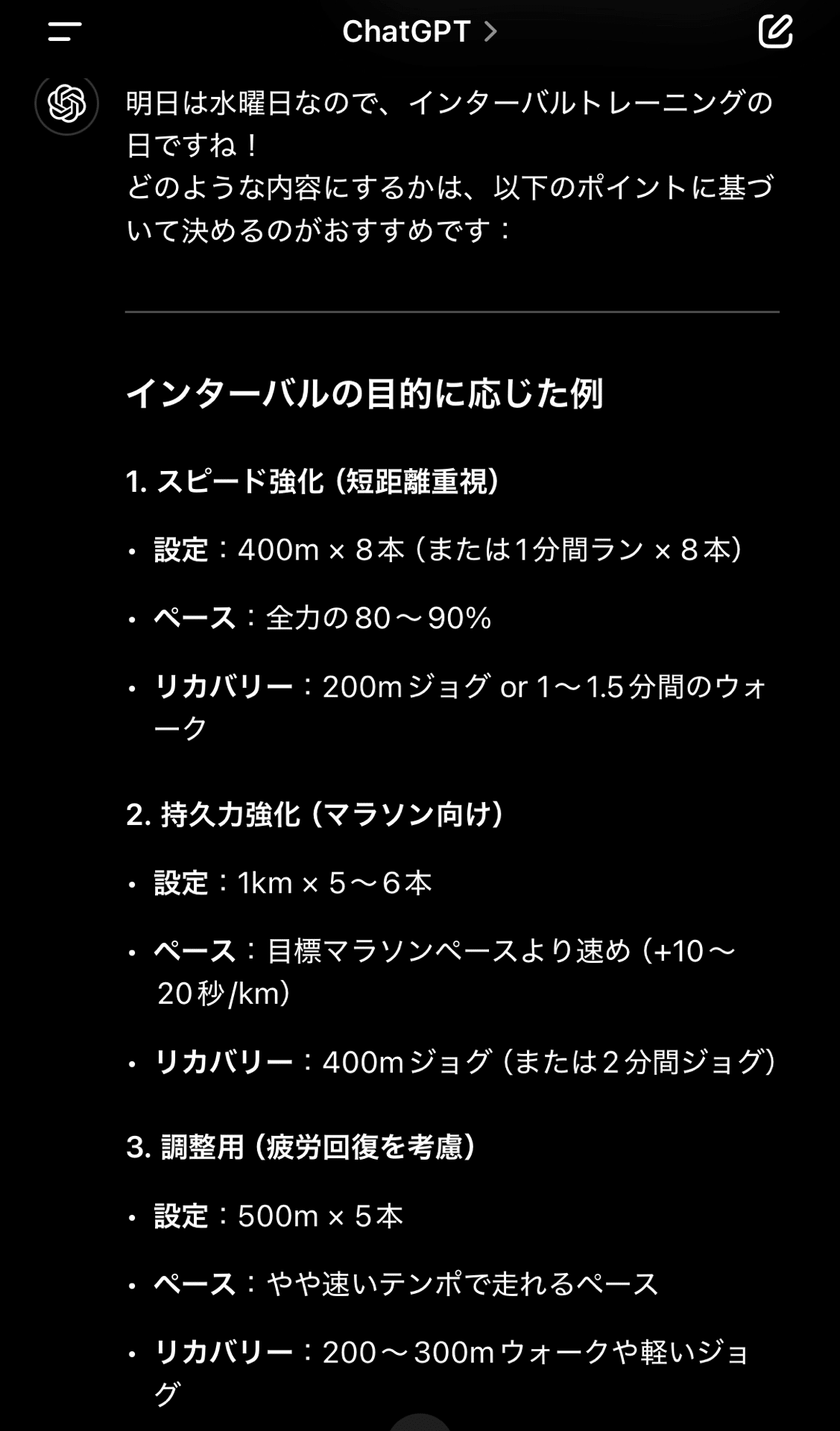 ChatGPT >

明日は水曜日なので、インターバルトレーニングの日ですね！
どのような内容にするかは、以下のポイントに基づいて決めるのがおすすめです：

インターバルの目的に応じた例

1. スピード強化（短距離重視）

• 設定：400m × 8本（または1分間ラン × 8本）
• ペース：全力の80〜90%
• リカバリー：200mジョグ or 1〜1.5分間のウォーク

2. 持久力強化（マラソン向け）

• 設定：1km × 5〜6本
• ペース：目標マラソンペースより速め（+10〜20秒/km）
• リカバリー：400mジョグ（または2分間ジョグ）

3. 調整用（疲労回復を考慮）

• 設定：500m × 5本
• ペース：やや速いテンポで走れるペース
• リカバリー：200〜300mウォークや軽いジョグ